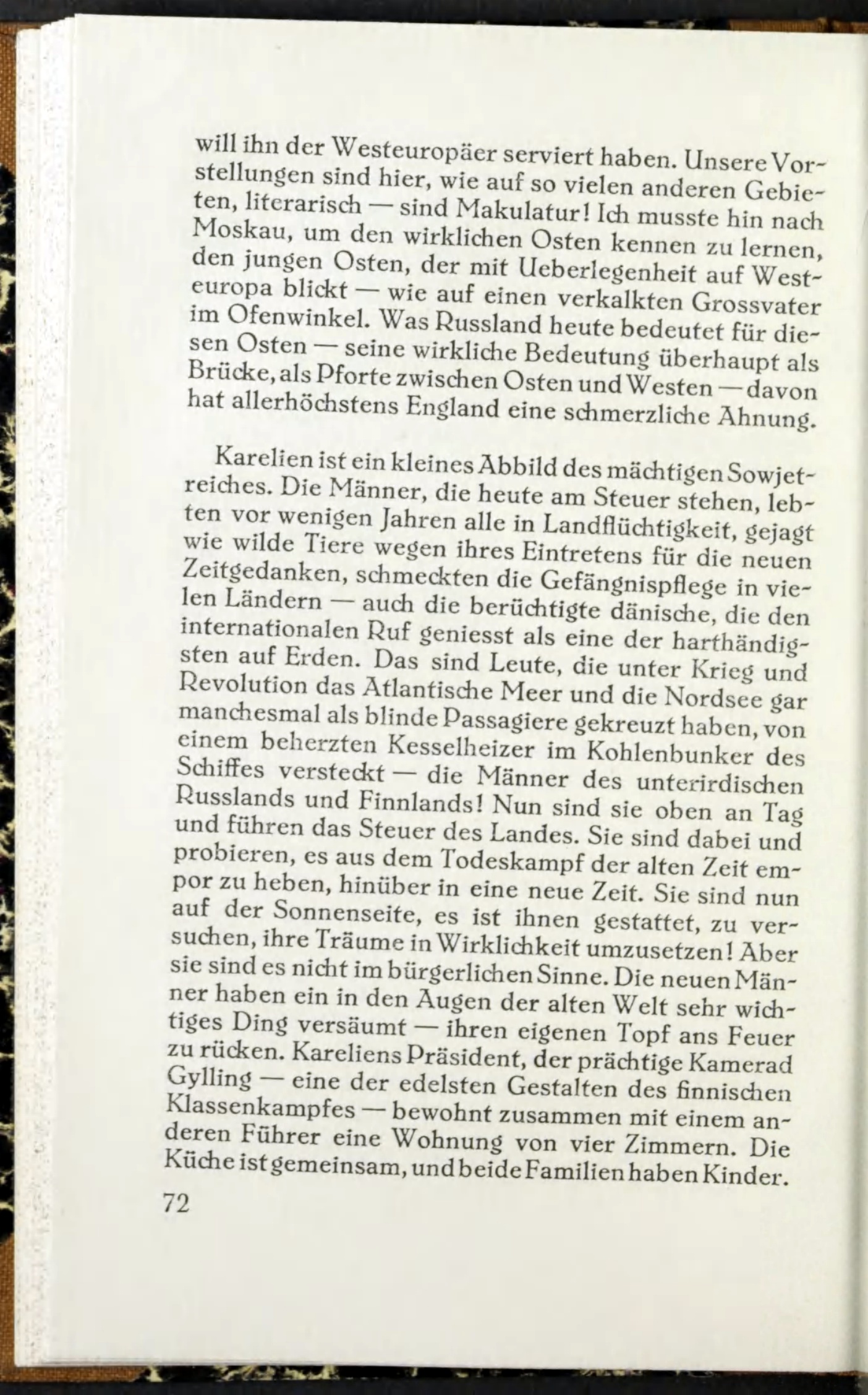 will ihn der Westeuropäer serviert haben. Unsere Vorstellungen sind hier, wie auf so vielen anderen Gebieten, literarisch — sind Makulatur! Ich musste hin nach Moskau, um den wirklichen Osten kennen zu lernen, den jungen Osten, der mit Ueberlegenheit auf Westeuropa blickt — wie auf einen verkalkten Grossvater im Ofenwinkel. Was Russland heute bedeutet für diesen Osten — seine wirkliche Bedeutung überhaupt als Brücke, als Pforte zwischen Osten und Westen — davon hat allerhöchstens England eine schmerzliche Ahnung.

Karelien ist ein kleines Abbild des mächtigen Sowjetreiches. Die Männer, die heute am Steuer stehen, lebten vor wenigen Jahren alle in Landflüchtigkeit, gejagt wie wilde Tiere wegen ihres Eintretens für die neuen Zeitgedanken, schmeckten die Gefängnispflege in vielen Ländern — auch die berüchtigte dänische, die den internationalen Ruf geniesst als eine der harthändigsten auf Erden. Das sind Leute, die unter Krieg und Revolution das Atlantische Meer und die Nordsee gar manchesmal als blinde Passagiere gekreuzt haben, von einem beherzten Kesselheizer im Kohlenbunker des Schiffes versteckt — die Männer des unterirdischen Russlands und Finnlands! Nun sind sie oben an Tag und führen das Steuer des Landes. Sie sind dabei und probieren, es aus dem Todeskampf der alten Zeit empor zu heben, hinüber in eine neue Zeit. Sie sind nun auf der Sonnenseite, es ist ihnen gestattet, zu versuchen, ihre Träume in Wirklichkeit umzusetzen! Aber sie sind es nicht im bürgerlichen Sinne. Die neuen Männer haben ein in den Augen der alten Welt sehr wichtiges Ding versäumt — ihren eigenen Topf ans Feuer zu rücken. Kareliens Präsident, der prächtige Kamerad Gylling — eine der edelsten Gestalten des finnischen Klassenkampfes — bewohnt zusammen mit einem anderen Führer eine Wohnung von vier Zimmern. Die Küche ist gemeinsam, und beide Familien haben Kinder.

72